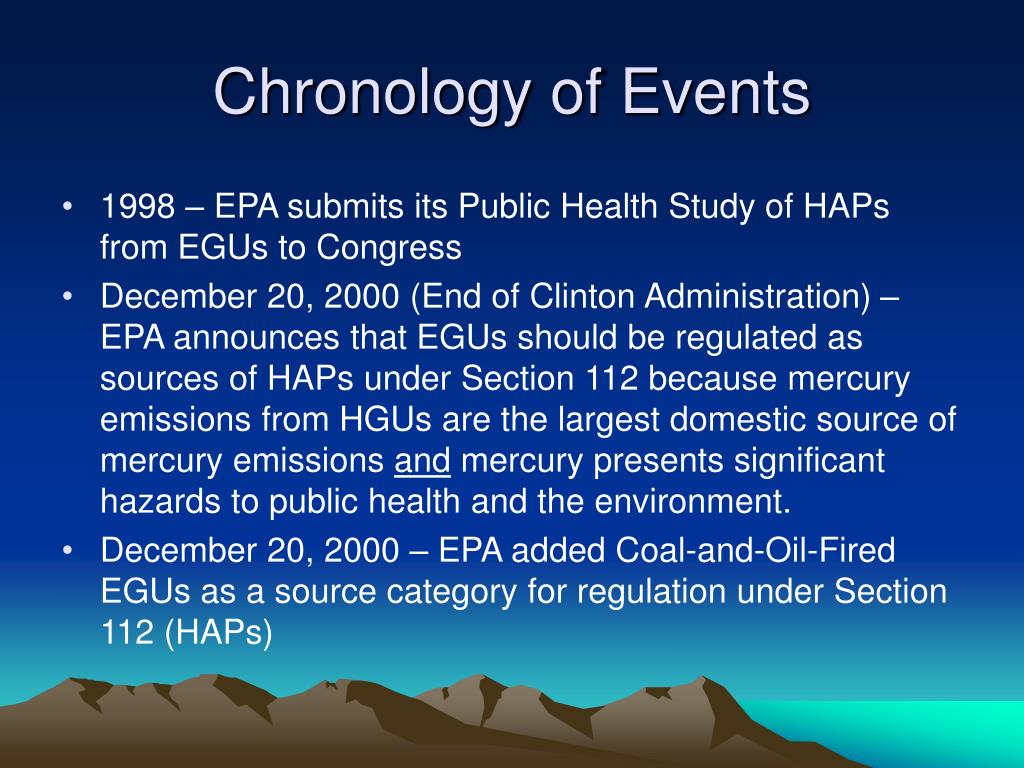 Chronology of Events

• 1998 – EPA submits its Public Health Study of HAPs from EGUs to Congress

• December 20, 2000 (End of Clinton Administration) – EPA announces that EGUs should be regulated as sources of HAPs under Section 112 because mercury emissions from HGUs are the largest domestic source of mercury emissions and mercury presents significant hazards to public health and the environment.

• December 20, 2000 – EPA added Coal-and-Oil-Fired EGUs as a source category for regulation under Section 112 (HAPs)